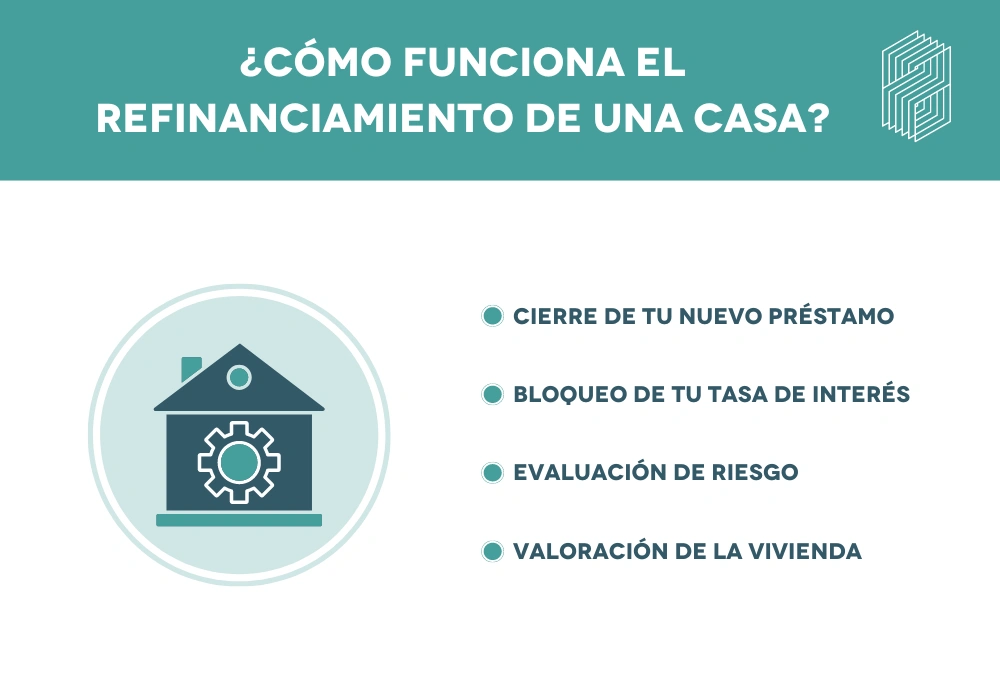 ¿CÓMO FUNCIONA EL REFINANCIAMIENTO DE UNA CASA?

CIERRE DE TU NUEVO PRÉSTAMO

BLOQUEO DE TU TASA DE INTERÉS

EVALUACIÓN DE RIESGO

VALORACIÓN DE LA VIVIENDA